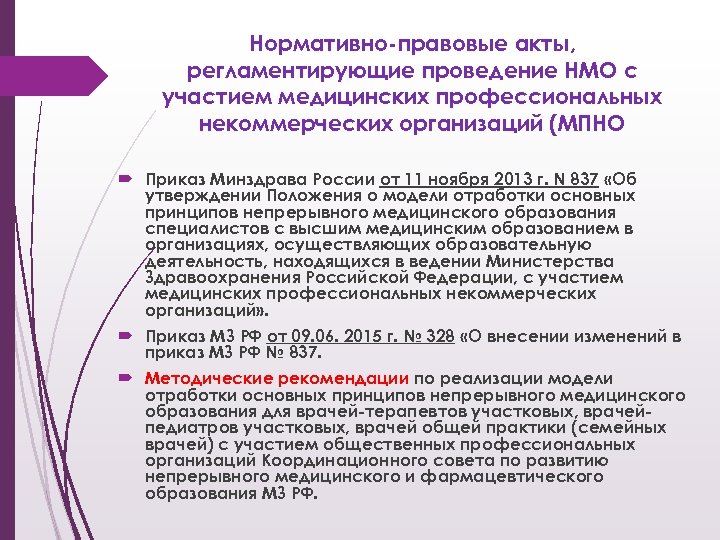 Нормативно-правовые акты, регламентирующие проведение НМО с участием медицинских профессиональных некоммерческих организаций (МПНО

Приказ Минздрава России от 11 ноября 2013 г. N 837 «Об утверждении Положения о модели отработки основных принципов непрерывного медицинского образования специалистов с высшим медицинским образованием в организациях, осуществляющих образовательную деятельность, находящихся в ведении Министерства Здравоохранения Российской Федерации, с участием медицинских профессиональных некоммерческих организаций».

Приказ МЗ РФ от 09.06. 2015 г. № 328 «О внесении изменений в приказ МЗ РФ № 837.

Методические рекомендации по реализации модели отработки основных принципов непрерывного медицинского образования для врачей-терапевтов участковых, врачей-педиатров участковых, врачей общей практики (семейных врачей) с участием общественных профессиональных организаций Координационного совета по развитию непрерывного медицинского и фармацевтического образования МЗ РФ.